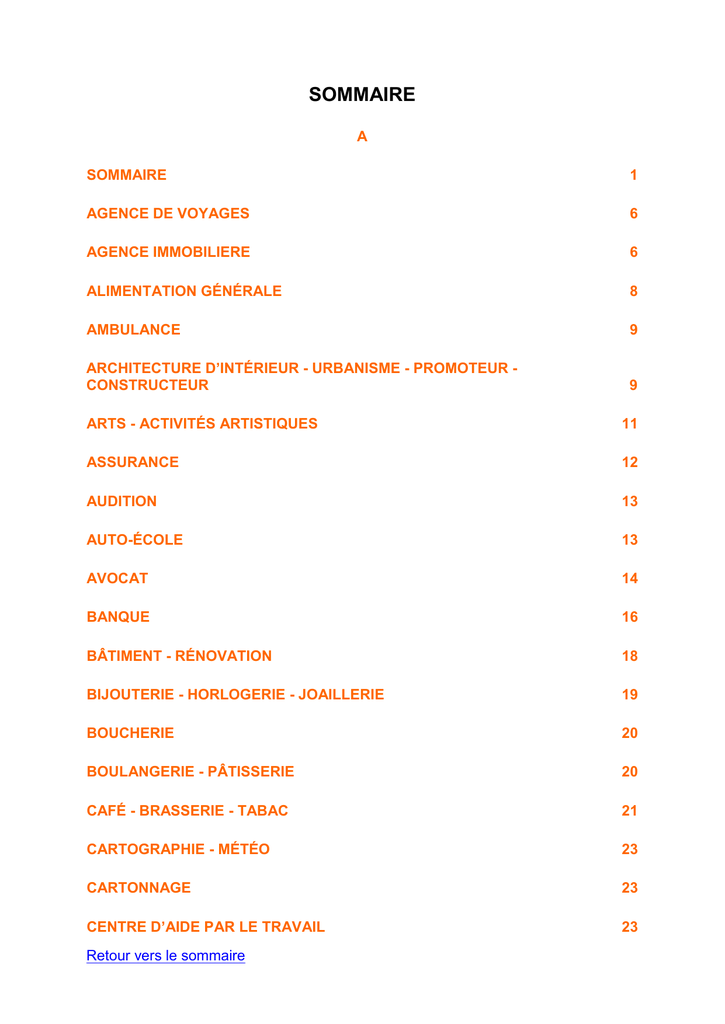 SOMMAIRE

A

SOMMAIRE 1

AGENCE DE VOYAGES 6

AGENCE IMMOBILIERE 6

ALIMENTATION GÉNÉRALE 8

AMBULANCE 9

ARCHITECTURE D'INTÉRIEUR - URBANISME - PROMOTEUR - CONSTRUCTEUR 9

ARTS - ACTIVITÉS ARTISTIQUES 11

ASSURANCE 12

AUDITION 13

AUTO-ÉCOLE 13

AVOCAT 14

BANQUE 16

BÂTIMENT - RÉNOVATION 18

BIJOUTERIE - HORLOGERIE - JOAILLERIE 19

BOUCHERIE 20

BOULANGERIE - PÂTISSERIE 20

CAFÉ - BRASSERIE - TABAC 21

CARTOGRAPHIE - MÉTÉO 23

CARTONNAGE 23

CENTRE D'AIDE PAR LE TRAVAIL 23

Retour vers le sommaire